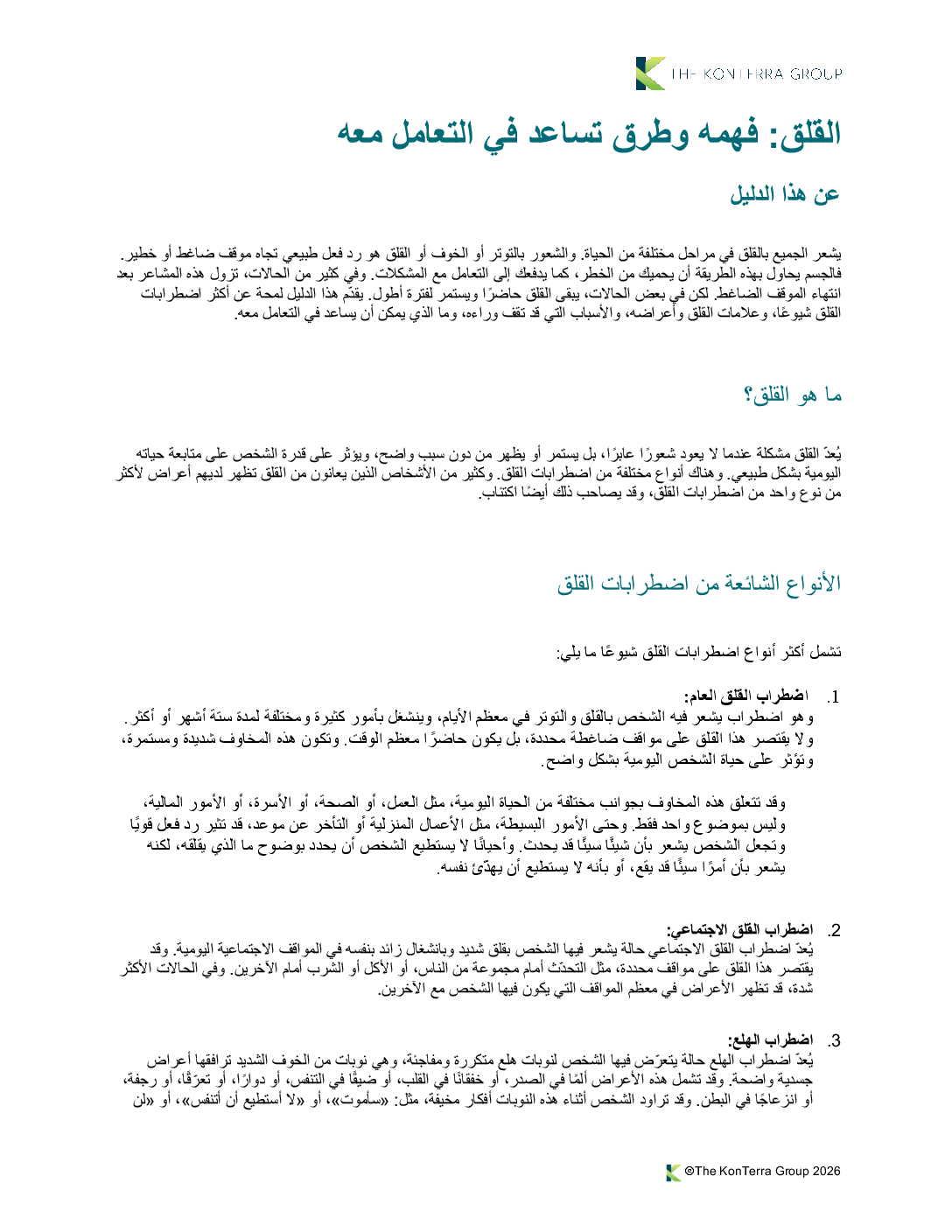 THE KONTERRA GROUP

القلق: فهمه وطرق تساعد في التعامل معه

عن هذا الدليل

يشعر الجميع بالقلق في مراحل مختلفة من الحياة. والشعور بالتوتر أو الخوف أو القلق هو رد فعل طبيعي تجاه موقف ضاغط أو خطير. فالجسم يحاول بهذه الطريقة أن يحميك من الخطر، كما يدفعك إلى التعامل مع المشكلات. وفي كثير من الحالات، تزول هذه المشاعر بعد انتهاء الموقف الضاغط. لكن في بعض الحالات، يبقى القلق حاضرًا ويستمر لفترة أطول. يقدّم هذا الدليل لمحة عن أكثر اضطرابات القلق شيوعًا، وعلامات القلق وأعراضه، والأسباب التي قد تقف وراءه، وما الذي يمكن أن يساعد في التعامل معه.

ما هو القلق؟

يُعدّ القلق مشكلة عندما لا يعود شعورًا عابرًا، بل يستمر أو يظهر من دون سبب واضح، ويؤثر على قدرة الشخص على متابعة حياته اليومية بشكل طبيعي. وهناك أنواع مختلفة من اضطرابات القلق. وكثير من الأشخاص الذين يعانون من القلق تظهر لديهم أعراض لأكثر من نوع واحد من اضطرابات القلق، وقد يصاحب ذلك أيضًا اكتئاب.

الأنواع الشائعة من اضطرابات القلق

تشمل أكثر أنواع اضطرابات القلق شيوعًا ما يلي:

1. اضطراب القلق العام:
وهو اضطراب يشعر فيه الشخص بالقلق والتوتر في معظم الأيام، وينشغل بأمور كثيرة ومختلفة لمدة ستة أشهر أو أكثر. ولا يقتصر هذا القلق على مواقف ضاغطة محددة، بل يكون حاضرًا معظم الوقت. وتكون هذه المخاوف شديدة ومستمرة، وتؤثر على حياة الشخص اليومية بشكل واضح.

وقد تتعلق هذه المخاوف بجوانب مختلفة من الحياة اليومية، مثل العمل، أو الصحة، أو الأسرة، أو الأمور المالية، وليس بموضوع واحد فقط. وحتى الأمور البسيطة، مثل الأعمال المنزلية أو التأخر عن موعد، قد تثير رد فعل قويًا وتجعل الشخص يشعر بأن شيئًا سيئًا قد يحدث. وأحيانًا لا يستطيع الشخص أن يحدد بوضوح ما الذي يقلقه، لكنه يشعر بأن أمرًا سيئًا قد يقع، أو بأنه لا يستطيع أن يهدّئ نفسه.

2. اضطراب القلق الاجتماعي:
يُعدّ اضطراب القلق الاجتماعي حالة يشعر فيها الشخص بقلق شديد وبانشغال زائد بنفسه في المواقف الاجتماعية اليومية. وقد يقتصر هذا القلق على مواقف محددة، مثل التحدّث أمام مجموعة من الناس، أو الأكل أو الشرب أمام الآخرين. وفي الحالات الأكثر شدة، قد تظهر الأعراض في معظم المواقف التي يكون فيها الشخص مع الآخرين.

3. اضطراب الهلع:
يُعدّ اضطراب الهلع حالة يتعرّض فيها الشخص لنوبات هلع متكررة ومفاجئة، وهي نوبات من الخوف الشديد ترافقها أعراض جسدية واضحة. وقد تشمل هذه الأعراض ألمًا في الصدر، أو خفقانًا في القلب، أو ضيقًا في التنفس، أو دوارًا، أو تعرّقًا، أو رجفة، أو انزعاجًا في البطن. وقد تراود الشخص أثناء هذه النوبات أفكار مخيفة، مثل: «سأموت»، أو «لا أستطيع أن أتنفس»، أو «لن

©The KonTerra Group 2026